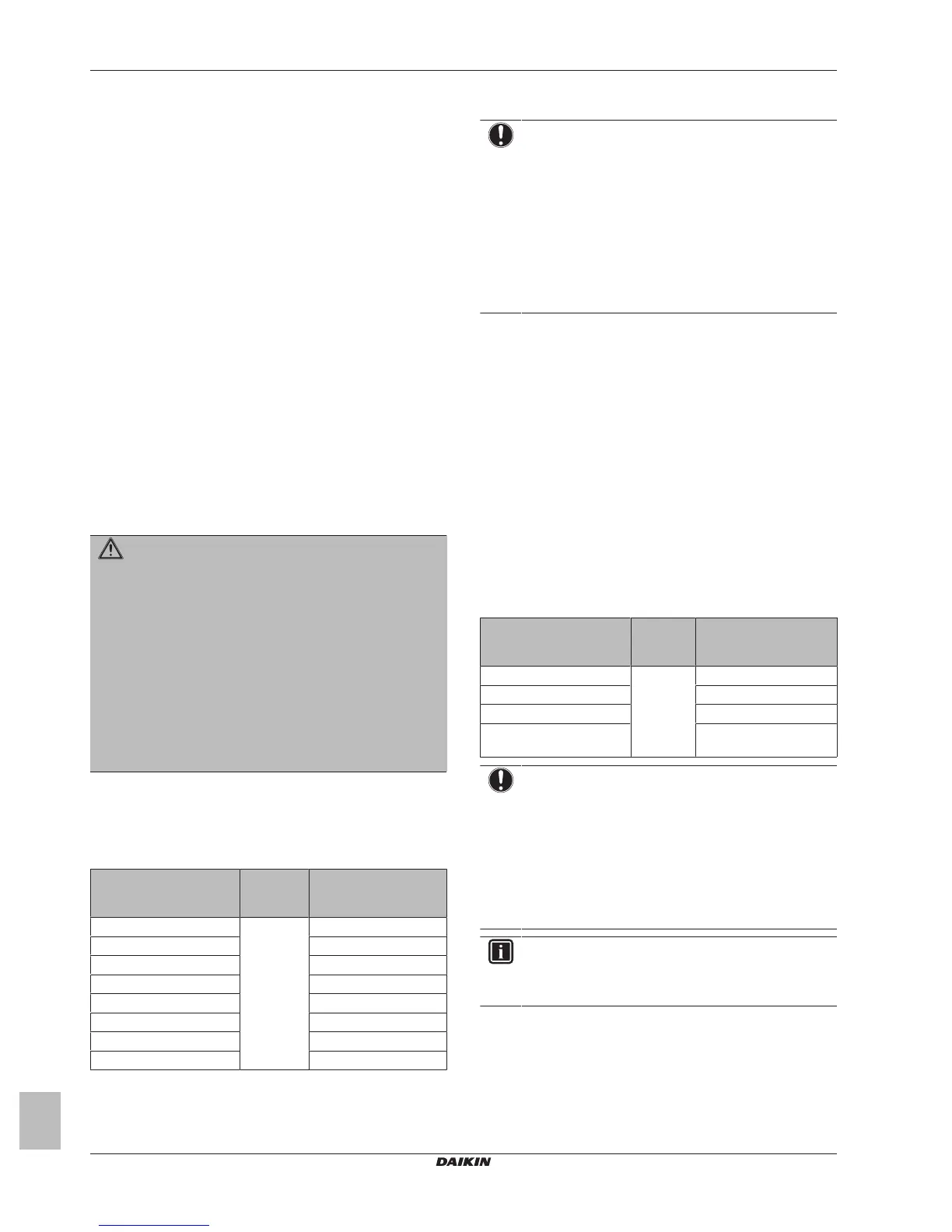 DAIKIN